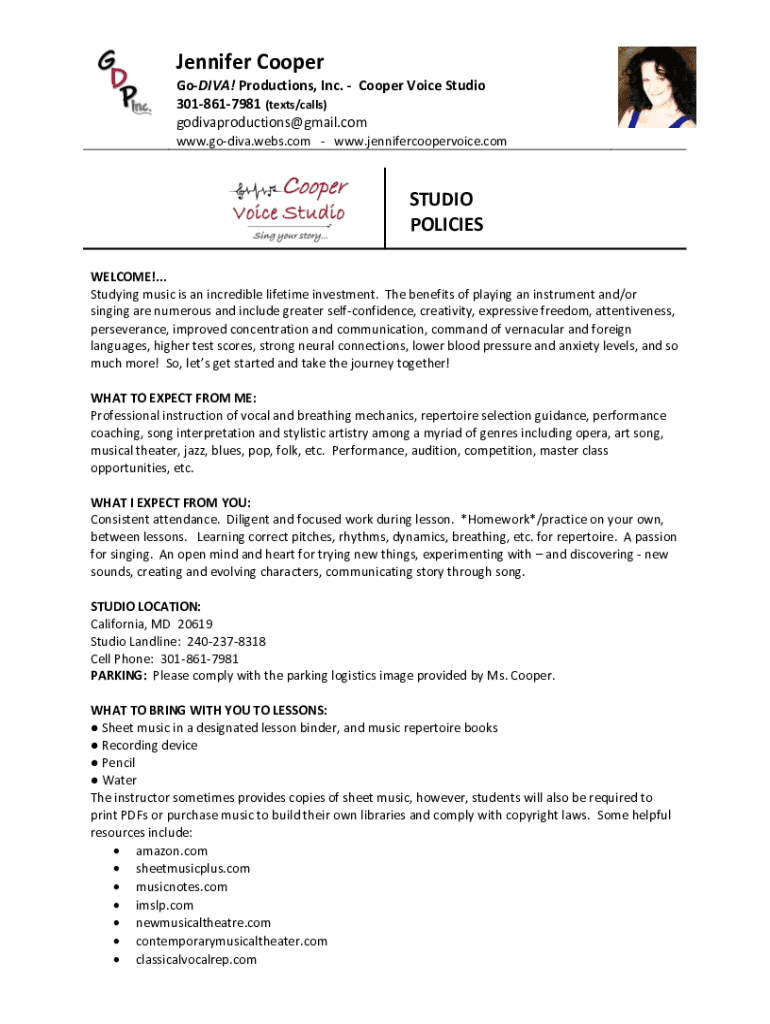 GDP Inc.

Jennifer Cooper
Go-DIVA! Productions, Inc. - Cooper Voice Studio
301-861-7981 (texts/calls)
godivaproductions@gmail.com
www.go-diva.webs.com - www.jennifercoopervoice.com

Cooper Voice Studio
Sing your story...

STUDIO POLICIES

WELCOME!...
Studying music is an incredible lifetime investment. The benefits of playing an instrument and/or singing are numerous and include greater self-confidence, creativity, expressive freedom, attentiveness, perseverance, improved concentration and communication, command of vernacular and foreign languages, higher test scores, strong neural connections, lower blood pressure and anxiety levels, and so much more! So, let's get started and take the journey together!

WHAT TO EXPECT FROM ME:
Professional instruction of vocal and breathing mechanics, repertoire selection guidance, performance coaching, song interpretation and stylistic artistry among a myriad of genres including opera, art song, musical theater, jazz, blues, pop, folk, etc. Performance, audition, competition, master class opportunities, etc.

WHAT I EXPECT FROM YOU:
Consistent attendance. Diligent and focused work during lesson. *Homework*/practice on your own, between lessons. Learning correct pitches, rhythms, dynamics, breathing, etc. for repertoire. A passion for singing. An open mind and heart for trying new things, experimenting with – and discovering - new sounds, creating and evolving characters, communicating story through song.

STUDIO LOCATION:
California, MD 20619
Studio Landline: 240-237-8318
Cell Phone: 301-861-7981
PARKING: Please comply with the parking logistics image provided by Ms. Cooper.

WHAT TO BRING WITH YOU TO LESSONS:
● Sheet music in a designated lesson binder, and music repertoire books
● Recording device
● Pencil
● Water
The instructor sometimes provides copies of sheet music, however, students will also be required to print PDFs or purchase music to build their own libraries and comply with copyright laws. Some helpful resources include:
• amazon.com
• sheetmusicplus.com
• musicnotes.com
• imslp.com
• newmusicaltheatre.com
• contemporarymusicaltheater.com
• classicalvocalrep.com